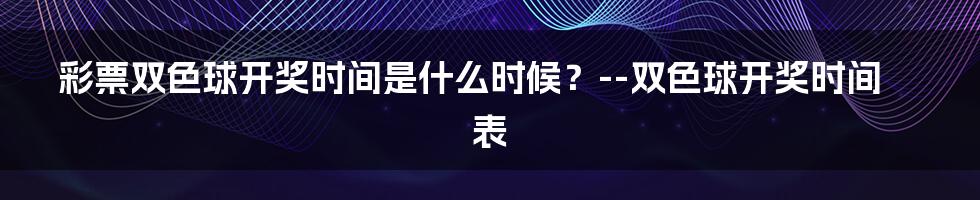 彩票双色球开奖时间是什么时候？--双色球开奖时间表